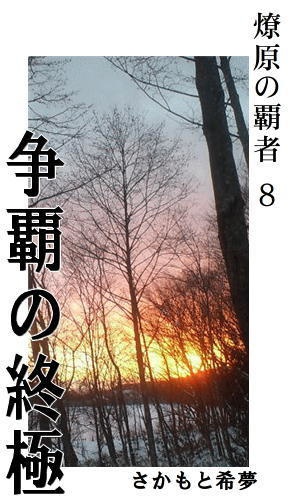 燎原の覇者　8

争覇の終極

さかもと希夢